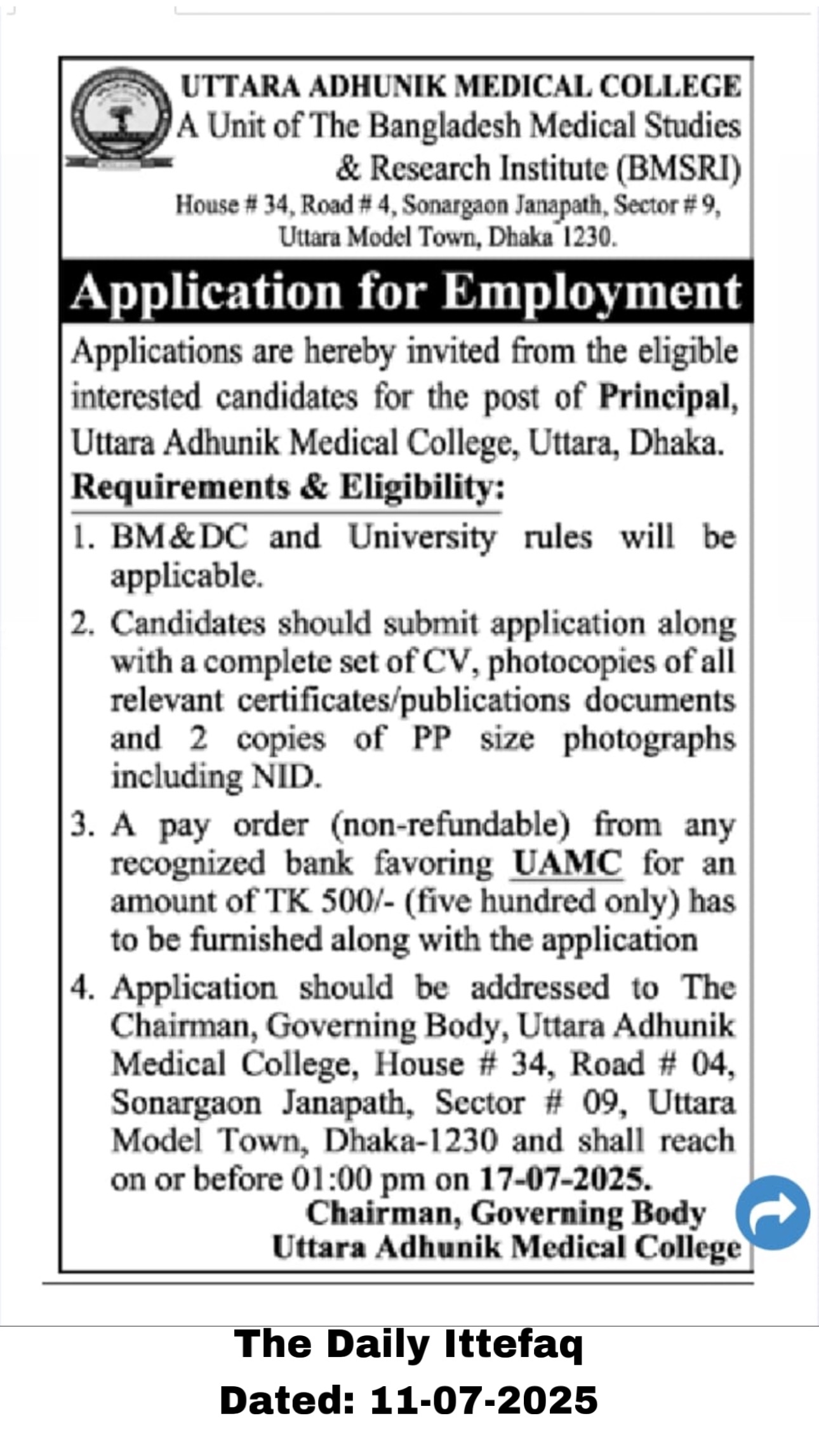 UTTARA ADHUNIK MEDICAL COLLEGE
A Unit of The Bangladesh Medical Studies & Research Institute (BMSRI)
House # 34, Road # 4, Sonargaon Janapath, Sector # 9, Uttara Model Town, Dhaka 1230.

Application for Employment

Applications are hereby invited from the eligible interested candidates for the post of Principal, Uttara Adhunik Medical College, Uttara, Dhaka.

Requirements & Eligibility:

1. BM&DC and University rules will be applicable.
2. Candidates should submit application along with a complete set of CV, photocopies of all relevant certificates/publications documents and 2 copies of PP size photographs including NID.
3. A pay order (non-refundable) from any recognized bank favoring UAMC for an amount of TK 500/- (five hundred only) has to be furnished along with the application
4. Application should be addressed to The Chairman, Governing Body, Uttara Adhunik Medical College, House # 34, Road # 04, Sonargaon Janapath, Sector # 09, Uttara Model Town, Dhaka-1230 and shall reach on or before 01:00 pm on 17-07-2025.

Chairman, Governing Body
Uttara Adhunik Medical College

The Daily Ittefaq
Dated: 11-07-2025